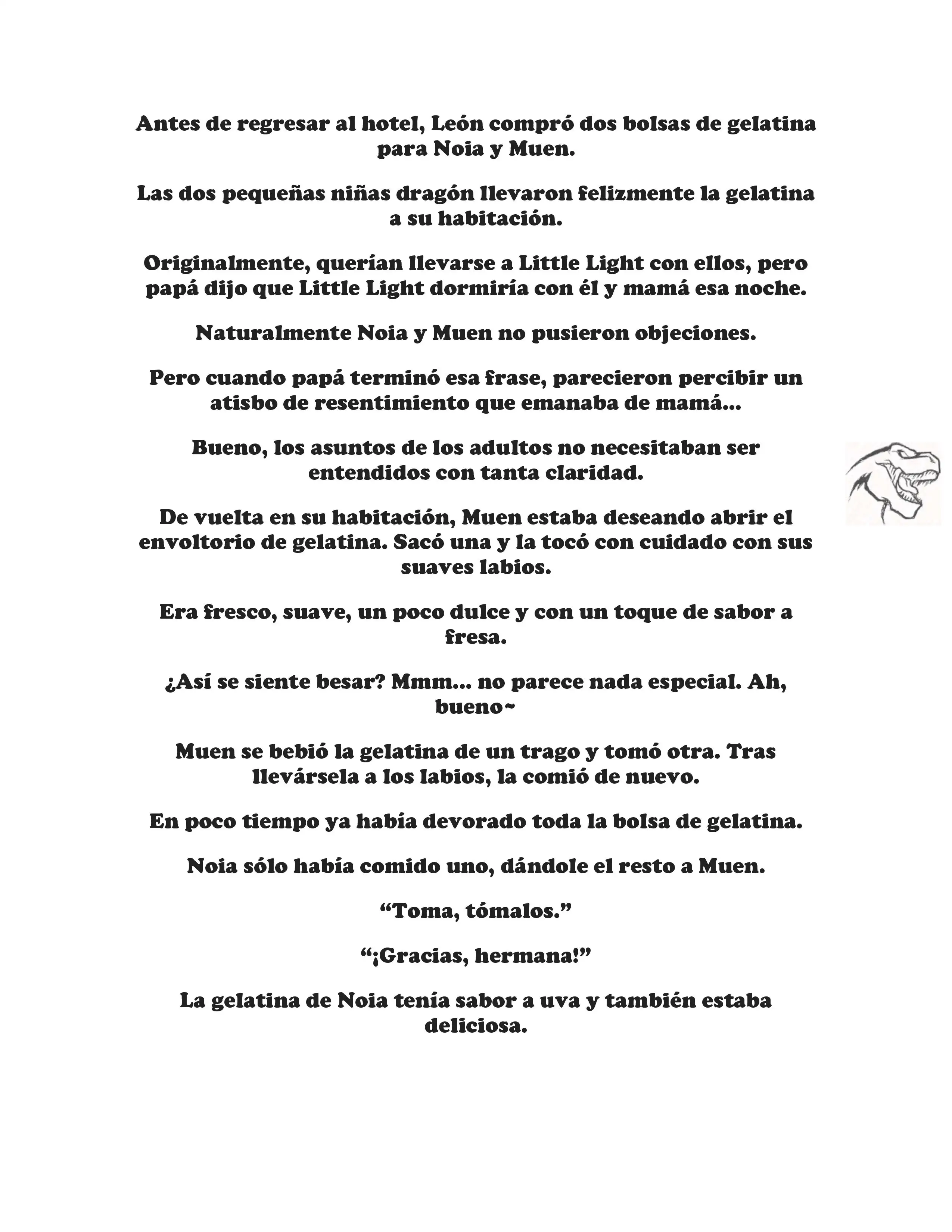 Antes de regresar al hotel, León compró dos bolsas de gelatina para Noia y Muen.

Las dos pequeñas niñas dragón llevaron felizmente la gelatina a su habitación.

Originalmente, querían llevarse a Little Light con ellos, pero papá dijo que Little Light dormiría con él y mamá esa noche.

Naturalmente Noia y Muen no pusieron objeciones.

Pero cuando papá terminó esa frase, parecieron percibir un atisbo de resentimiento que emanaba de mamá...

Bueno, los asuntos de los adultos no necesitaban ser entendidos con tanta claridad.

De vuelta en su habitación, Muen estaba deseando abrir el envoltorio de gelatina. Sacó una y la tocó con cuidado con sus suaves labios.

Era fresco, suave, un poco dulce y con un toque de sabor a fresa.

¿Así se siente besar? Mmm... no parece nada especial. Ah, bueno~

Muen se bebió la gelatina de un trago y tomó otra. Tras llevársela a los labios, la comió de nuevo.

En poco tiempo ya había devorado toda la bolsa de gelatina.

Noia sólo había comido uno, dándole el resto a Muen.

“Toma, tómalos.”

“¡Gracias, hermana!”

La gelatina de Noia tenía sabor a uva y también estaba deliciosa.